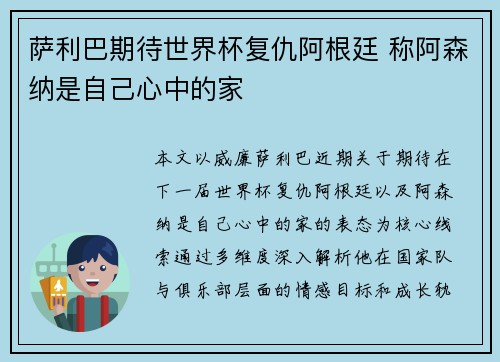 萨利巴期待世界杯复仇阿根廷 称阿森纳是自己心中的家

本文以威廉萨利巴近期关于期待在下一届世界杯复仇阿根廷以及阿森纳是自己心中的家的表态为核心线索通过多维度深入解析他在国家队与俱乐部层面的情感目标和成长轨